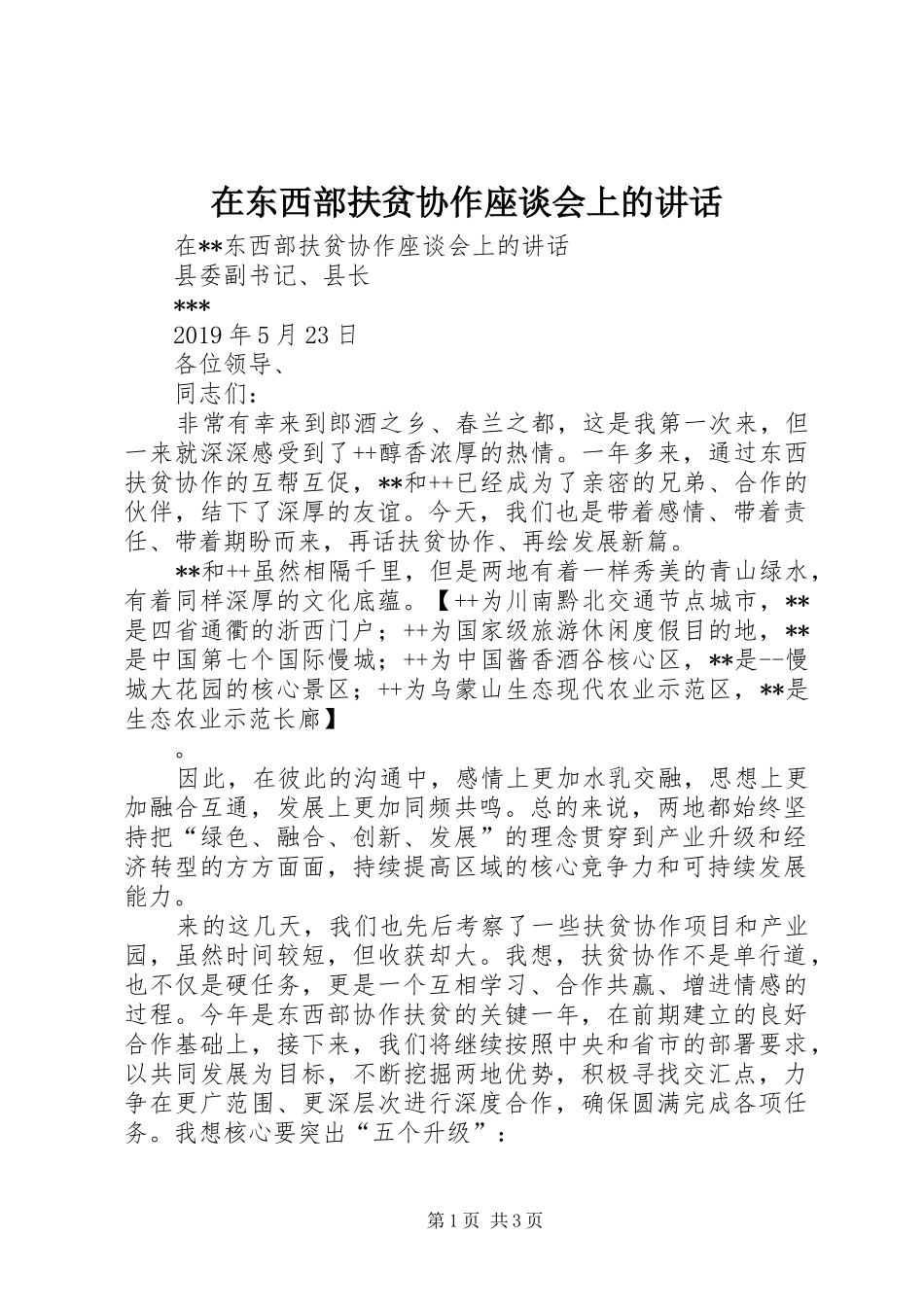 在东西部扶贫协作座谈会上的讲话

在**东西部扶贫协作座谈会上的讲话

县委副书记、县长

***

2019 年 5 月 23 日

各位领导、

同志们：

非常有幸来到郎酒之乡、春兰之都，这是我第一次来，但一来就深深感受到了++醇香浓厚的热情。一年多来，通过东西扶贫协作的互帮互促，**和++已经成为了亲密的兄弟、合作的伙伴，结下了深厚的友谊。今天，我们也是带着感情、带着责任、带着期盼而来，再话扶贫协作、再绘发展新篇。

**和++虽然相隔千里，但是两地有着一样秀美的青山绿水，有着同样深厚的文化底蕴。【++为川南黔北交通节点城市，**是四省通衢的浙西门户；++为国家级旅游休闲度假目的地，**是中国第七个国际慢城；++为中国酱香酒谷核心区，**是--慢城大花园的核心景区；++为乌蒙山生态现代农业示范区，**是生态农业示范长廊】

。

因此，在彼此的沟通中，感情上更加水乳交融，思想上更加融合互通，发展上更加同频共鸣。总的来说，两地都始终坚持把“绿色、融合、创新、发展”的理念贯穿到产业升级和经济转型的方方面面，持续提高区域的核心竞争力和可持续发展能力。

来的这几天，我们也先后考察了一些扶贫协作项目和产业园，虽然时间较短，但收获却大。我想，扶贫协作不是单行道，也不仅是硬任务，更是一个互相学习、合作共赢、增进情感的过程。今年是东西部协作扶贫的关键一年，在前期建立的良好合作基础上，接下来，我们将继续按照中央和省市的部署要求，以共同发展为目标，不断挖掘两地优势，积极寻找交汇点，力争在更广范围、更深层次进行深度合作，确保圆满完成各项任务。我想核心要突出“五个升级”：

第 1 页 共 3 页